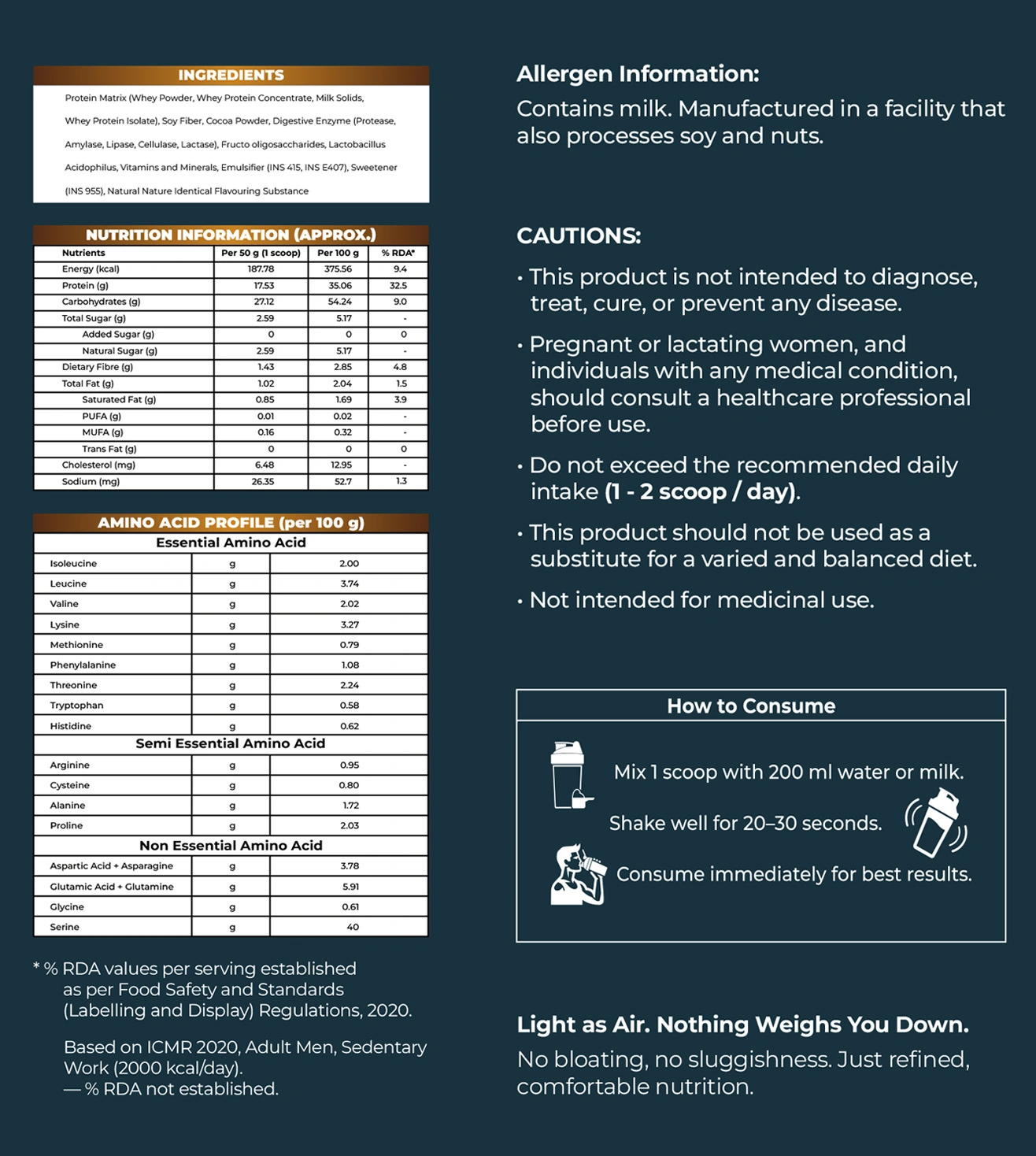 INGREDIENTS

Protein Matrix (Whey Powder, Whey Protein Concentrate, Milk Solids, Whey Protein Isolate), Soy Fiber, Cocoa Powder, Digestive Enzyme (Protease, Amylase, Lipase, Cellulase, Lactase), Fructo oligosaccharides, Lactobacillus Acidophilus, Vitamins and Minerals, Emulsifier (INS 415, INS E407), Sweetener (INS 955), Natural Nature Identical Flavouring Substance

NUTRITION INFORMATION (APPROX.)

| Nutrients | Per 50 g (1 scoop) | Per 100 g | % RDA* |
|---|---|---|---|
| Energy (kcal) | 187.78 | 375.56 | 9.4 |
| Protein (g) | 17.53 | 35.06 | 32.5 |
| Carbohydrates (g) | 27.12 | 54.24 | 9.0 |
| Total Sugar (g) | 2.59 | 5.17 | - |
| Added Sugar (g) | 0 | 0 | 0 |
| Natural Sugar (g) | 2.59 | 5.17 | - |
| Dietary Fibre (g) | 1.43 | 2.85 | 4.8 |
| Total Fat (g) | 1.02 | 2.04 | 1.5 |
| Saturated Fat (g) | 0.85 | 1.69 | 3.9 |
| PUFA (g) | 0.01 | 0.02 | - |
| MUFA (g) | 0.16 | 0.32 | - |
| Trans Fat (g) | 0 | 0 | 0 |
| Cholesterol (mg) | 6.48 | 12.95 | - |
| Sodium (mg) | 26.35 | 52.7 | 1.3 |

AMINO ACID PROFILE (per 100 g)

| Essential Amino Acid | | |
|---|---|---|
| Isoleucine | g | 2.00 |
| Leucine | g | 3.74 |
| Valine | g | 2.02 |
| Lysine | g | 3.27 |
| Methionine | g | 0.79 |
| Phenylalanine | g | 1.08 |
| Threonine | g | 2.24 |
| Tryptophan | g | 0.58 |
| Histidine | g | 0.62 |
| Semi Essential Amino Acid | | |
| Arginine | g | 0.95 |
| Cysteine | g | 0.80 |
| Alanine | g | 1.72 |
| Proline | g | 2.03 |
| Non Essential Amino Acid | | |
| Aspartic Acid + Asparagine | g | 3.78 |
| Glutamic Acid + Glutamine | g | 5.91 |
| Glycine | g | 0.61 |
| Serine | g | 40 |

* % RDA values per serving established as per Food Safety and Standards (Labelling and Display) Regulations, 2020.

Based on ICMR 2020, Adult Men, Sedentary Work (2000 kcal/day).
— % RDA not established.

Allergen Information:

Contains milk. Manufactured in a facility that also processes soy and nuts.

CAUTIONS:

• This product is not intended to diagnose, treat, cure, or prevent any disease.
• Pregnant or lactating women, and individuals with any medical condition, should consult a healthcare professional before use.
• Do not exceed the recommended daily intake (1 - 2 scoop / day).
• This product should not be used as a substitute for a varied and balanced diet.
• Not intended for medicinal use.

How to Consume

Mix 1 scoop with 200 ml water or milk.

Shake well for 20–30 seconds.

Consume immediately for best results.

Light as Air. Nothing Weighs You Down.

No bloating, no sluggishness. Just refined, comfortable nutrition.